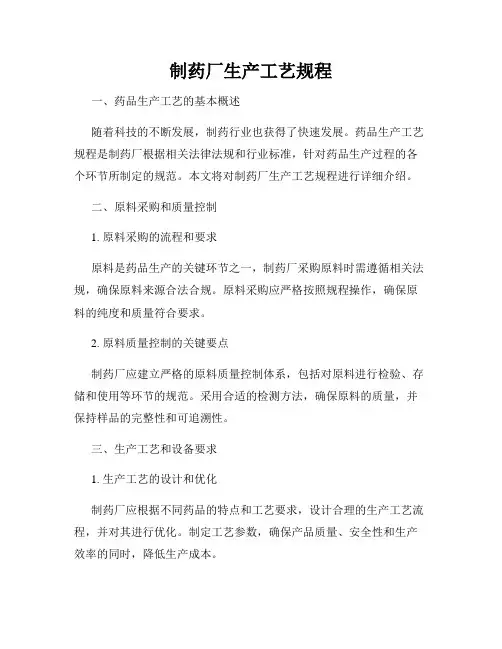 制药厂生产工艺规程

一、药品生产工艺的基本概述

随着科技的不断发展，制药行业也获得了快速发展。药品生产工艺规程是制药厂根据相关法律法规和行业标准，针对药品生产过程的各个环节所制定的规范。本文将对制药厂生产工艺规程进行详细介绍。

二、原料采购和质量控制

1. 原料采购的流程和要求

原料是药品生产的关键环节之一，制药厂采购原料时需遵循相关法规，确保原料来源合法合规。原料采购应严格按照规程操作，确保原料的纯度和质量符合要求。

2. 原料质量控制的关键要点

制药厂应建立严格的原料质量控制体系，包括对原料进行检验、存储和使用等环节的规范。采用合适的检测方法，确保原料的质量，并保持样品的完整性和可追溯性。

三、生产工艺和设备要求

1. 生产工艺的设计和优化

制药厂应根据不同药品的特点和工艺要求，设计合理的生产工艺流程，并对其进行优化。制定工艺参数，确保产品质量、安全性和生产效率的同时，降低生产成本。